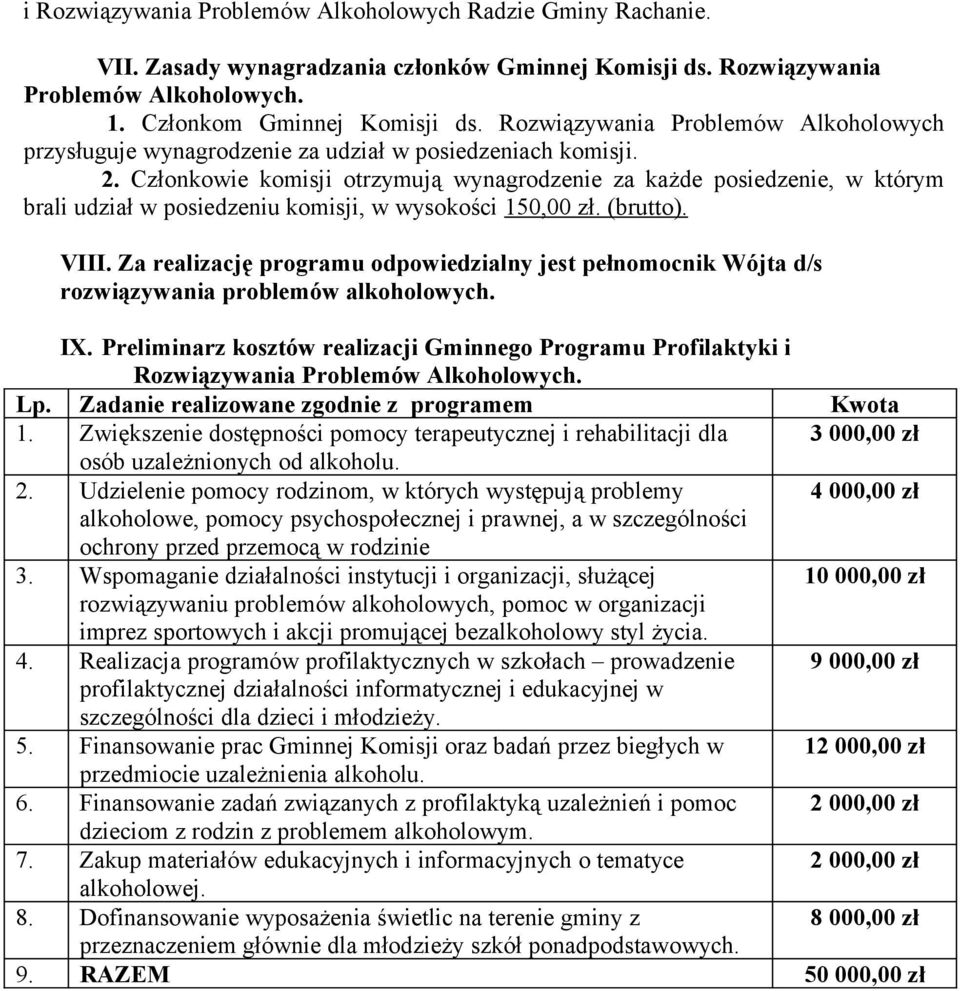 i Rozwiązywania Problemów Alkoholowych Radzie Gminy Rachanie.

VII. Zasady wynagradzania członków Gminnej Komisji ds. Rozwiązywania Problemów Alkoholowych.

1. Członkom Gminnej Komisji ds. Rozwiązywania Problemów Alkoholowych przysługuje wynagrodzenie za udział w posiedzeniach komisji.

2. Członkowie komisji otrzymują wynagrodzenie za każde posiedzenie, w którym brali udział w posiedzeniu komisji, w wysokości 150,00 zł. (brutto).

VIII. Za realizację programu odpowiedzialny jest pełnomocnik Wójta d/s rozwiązywania problemów alkoholowych.

IX. Preliminarz kosztów realizacji Gminnego Programu Profilaktyki i Rozwiązywania Problemów Alkoholowych.

| Lp. | Zadanie realizowane zgodnie z programem | Kwota |
|---|---|---|
| 1. | Zwiększenie dostępności pomocy terapeutycznej i rehabilitacji dla osób uzależnionych od alkoholu. | 3 000,00 zł |
| 2. | Udzielenie pomocy rodzinom, w których występują problemy alkoholowe, pomocy psychospołecznej i prawnej, a w szczególności ochrony przed przemocą w rodzinie | 4 000,00 zł |
| 3. | Wspomaganie działalności instytucji i organizacji, służącej rozwiązywaniu problemów alkoholowych, pomoc w organizacji imprez sportowych i akcji promującej bezalkoholowy styl życia. | 10 000,00 zł |
| 4. | Realizacja programów profilaktycznych w szkołach – prowadzenie profilaktycznej działalności informatycznej i edukacyjnej w szczególności dla dzieci i młodzieży. | 9 000,00 zł |
| 5. | Finansowanie prac Gminnej Komisji oraz badań przez biegłych w przedmiocie uzależnienia alkoholu. | 12 000,00 zł |
| 6. | Finansowanie zadań związanych z profilaktyką uzależnień i pomoc dzieciom z rodzin z problemem alkoholowym. | 2 000,00 zł |
| 7. | Zakup materiałów edukacyjnych i informacyjnych o tematyce alkoholowej. | 2 000,00 zł |
| 8. | Dofinansowanie wyposażenia świetlic na terenie gminy z przeznaczeniem głównie dla młodzieży szkół ponadpodstawowych. | 8 000,00 zł |
| 9. | RAZEM | 50 000,00 zł |